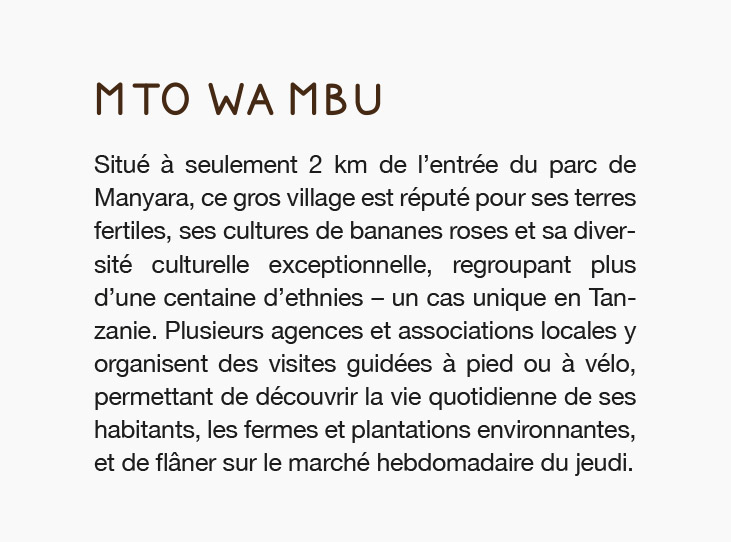 MTO WA MBU

Situé à seulement 2 km de l’entrée du parc de Manyara, ce gros village est réputé pour ses terres fertiles, ses cultures de bananes roses et sa diversité culturelle exceptionnelle, regroupant plus d’une centaine d’ethnies – un cas unique en Tanzanie. Plusieurs agences et associations locales y organisent des visites guidées à pied ou à vélo, permettant de découvrir la vie quotidienne de ses habitants, les fermes et plantations environnantes, et de flâner sur le marché hebdomadaire du jeudi.